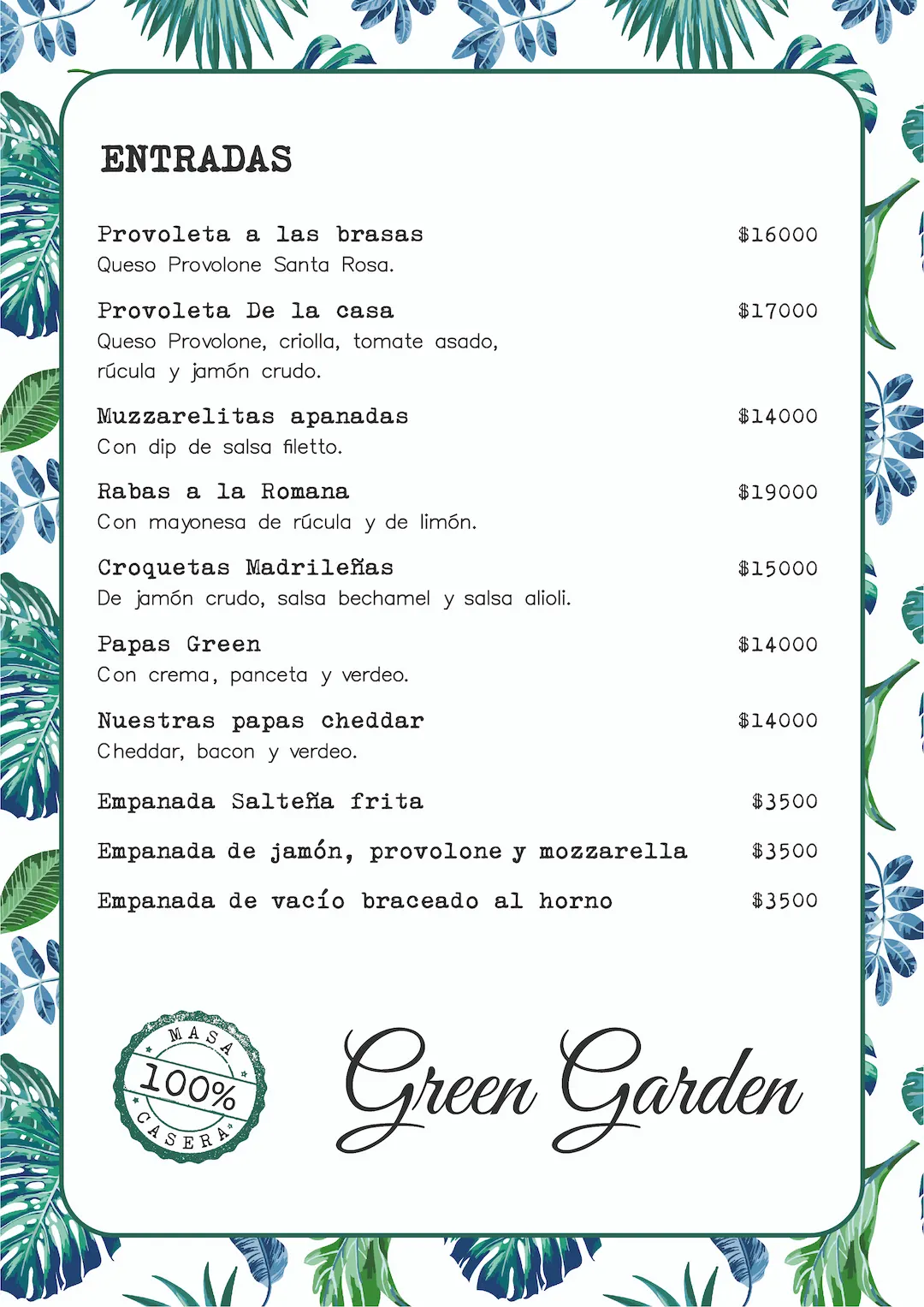 ENTRADAS

Provoleta a las brasas $16000
Queso Provolone Santa Rosa.

Provoleta De la casa $17000
Queso Provolone, criolla, tomate asado, rúcula y jamón crudo.

Muzzarelitas apanadas $14000
Con dip de salsa filetto.

Rabas a la Romana $19000
Con mayonesa de rúcula y de limón.

Croquetas Madrileñas $15000
De jamón crudo, salsa bechamel y salsa alioli.

Papas Green $14000
Con crema, panceta y verdeo.

Nuestras papas cheddar $14000
Cheddar, bacon y verdeo.

Empanada Salteña frita $3500

Empanada de jamón, provolone y mozzarella $3500

Empanada de vacío braceado al horno $3500

MASA 100% CASERA

Green Garden